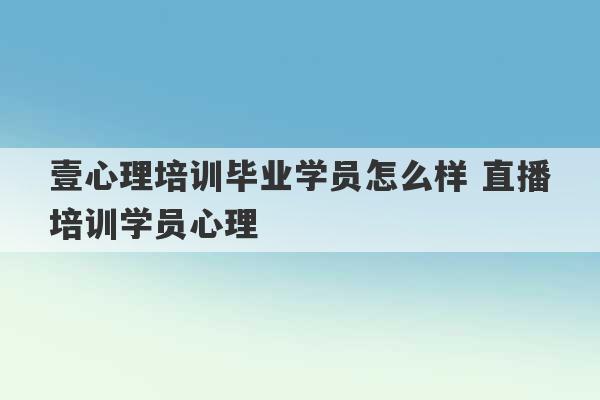 壹心理培训毕业学员怎么样 直播培训学员心理